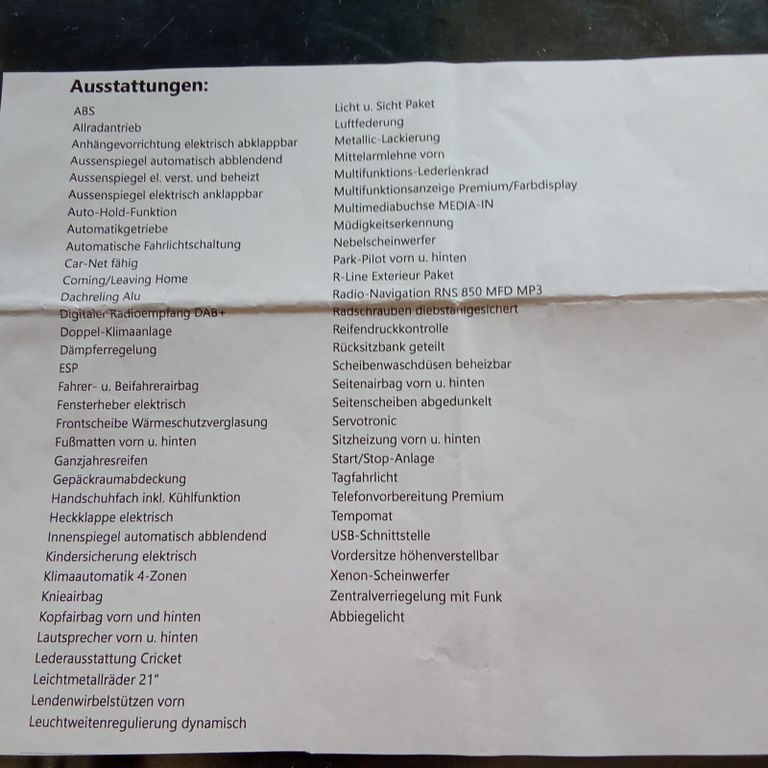 Ausstattungen:

ABS
Allradantrieb
Anhängevorrichtung elektrisch abklappbar
Aussenspiegel automatisch abblendend
Aussenspiegel el. verst. und beheizt
Aussenspiegel elektrisch anklappbar
Auto-Hold-Funktion
Automatikgetriebe
Automatische Fahrlichtschaltung
Car-Net fähig
Coming/Leaving Home
Dachreling Alu
Digitaler Radioempfang DAB+
Doppel-Klimaanlage
Dämpferregelung
ESP
Fahrer- u. Beifahrerairbag
Fensterheber elektrisch
Frontscheibe Wärmeschutzverglasung
Fußmatten vorn u. hinten
Ganzjahresreifen
Gepäckraumabdeckung
Handschuhfach inkl. Kühlfunktion
Heckklappe elektrisch
Innenspiegel automatisch abblendend
Kindersicherung elektrisch
Klimaautomatik 4-Zonen
Knieairbag
Kopfairbag vorn und hinten
Lautsprecher vorn u. hinten
Lederausstattung Cricket
Leichtmetallräder 21"
Lendenwirbelstützen vorn
Leuchtweitenregulierung dynamisch

Licht u. Sicht Paket
Luftfederung
Metallic-Lackierung
Mittelarmlehne vorn
Multifunktions-Lederlenkrad
Multifunktionsanzeige Premium/Farbdisplay
Multimediabuchse MEDIA-IN
Müdigkeitserkennung
Nebelscheinwerfer
Park-Pilot vorn u. hinten
R-Line Exterieur Paket
Radio-Navigation RNS 850 MFD MP3
Radschrauben diebstahlgesichert
Reifendruckkontrolle
Rücksitzbank geteilt
Scheibenwaschdüsen beheizbar
Seitenairbag vorn u. hinten
Seitenscheiben abgedunkelt
Servotronic
Sitzheizung vorn u. hinten
Start/Stop-Anlage
Tagfahrlicht
Telefonvorbereitung Premium
Tempomat
USB-Schnittstelle
Vordersitze höhenverstellbar
Xenon-Scheinwerfer
Zentralverriegelung mit Funk
Abbiegelicht